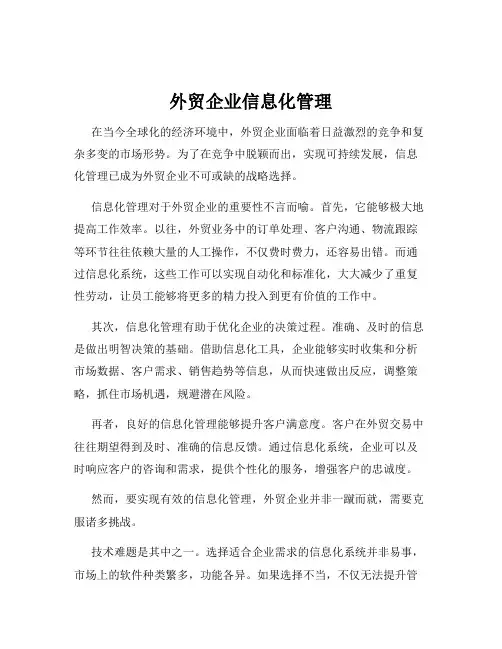 外贸企业信息化管理

在当今全球化的经济环境中，外贸企业面临着日益激烈的竞争和复杂多变的市场形势。为了在竞争中脱颖而出，实现可持续发展，信息化管理已成为外贸企业不可或缺的战略选择。

信息化管理对于外贸企业的重要性不言而喻。首先，它能够极大地提高工作效率。以往，外贸业务中的订单处理、客户沟通、物流跟踪等环节往往依赖大量的人工操作，不仅费时费力，还容易出错。而通过信息化系统，这些工作可以实现自动化和标准化，大大减少了重复性劳动，让员工能够将更多的精力投入到更有价值的工作中。

其次，信息化管理有助于优化企业的决策过程。准确、及时的信息是做出明智决策的基础。借助信息化工具，企业能够实时收集和分析市场数据、客户需求、销售趋势等信息，从而快速做出反应，调整策略，抓住市场机遇，规避潜在风险。

再者，良好的信息化管理能够提升客户满意度。客户在外贸交易中往往期望得到及时、准确的信息反馈。通过信息化系统，企业可以及时响应客户的咨询和需求，提供个性化的服务，增强客户的忠诚度。

然而，要实现有效的信息化管理，外贸企业并非一蹴而就，需要克服诸多挑战。

技术难题是其中之一。选择适合企业需求的信息化系统并非易事，市场上的软件种类繁多，功能各异。如果选择不当，不仅无法提升管